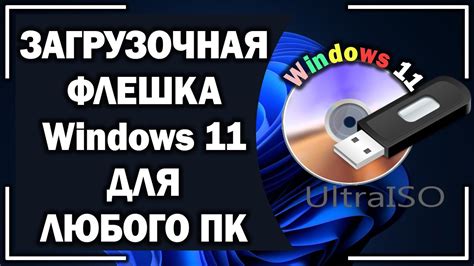 ЗАГРУЗОЧНАЯ ФЛЕШКА Windows 11 ДЛЯ ЛЮБОГО ПК

Windows 11

UltraISO